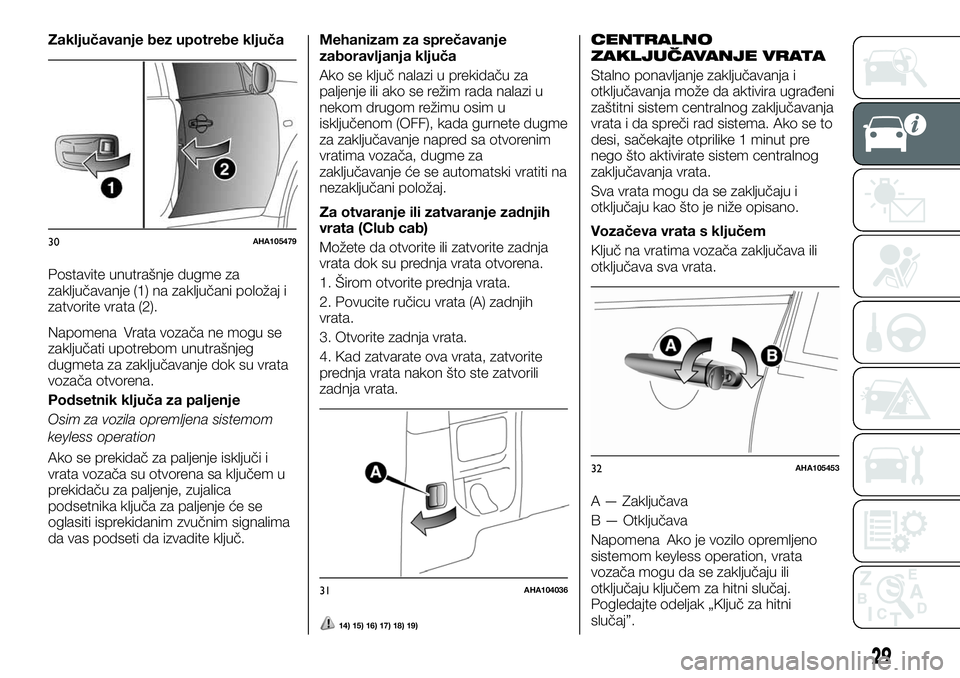 Zaključavanje bez upotrebe ključa

1
2

30 AHA105479

Postavite unutrašnje dugme za zaključavanje (1) na zaključani položaj i zatvorite vrata (2).

Napomena Vrata vozača ne mogu se zaključati upotrebom unutrašnjeg dugmeta za zaključavanje dok su vrata vozača otvorena.

Podsetnik ključa za paljenje

Osim za vozila opremljena sistemom keyless operation

Ako se prekidač za paljenje isključi i vrata vozača su otvorena sa ključem u prekidaču za paljenje, zujalica podsetnika ključa za paljenje će se oglasiti isprekidanim zvučnim signalima da vas podseti da izvadite ključ.

Mehanizam za sprečavanje zaboravljanja ključa

Ako se ključ nalazi u prekidaču za paljenje ili ako se režim rada nalazi u nekom drugom režimu osim u isključenom (OFF), kada gurnete dugme za zaključavanje napred sa otvorenim vratima vozača, dugme za zaključavanje će se automatski vratiti na nezaključani položaj.

Za otvaranje ili zatvaranje zadnjih vrata (Club cab)

Možete da otvorite ili zatvorite zadnja vrata dok su prednja vrata otvorena.

1. Širom otvorite prednja vrata.

2. Povucite ručicu vrata (A) zadnjih vrata.

3. Otvorite zadnja vrata.

4. Kad zatvarate ova vrata, zatvorite prednja vrata nakon što ste zatvorili zadnja vrata.

A

31 AHA104036

14) 15) 16) 17) 18) 19)

CENTRALNO ZAKLJUČAVANJE VRATA

Stalno ponavljanje zaključavanja i otključavanja može da aktivira ugrađeni zaštitni sistem centralnog zaključavanja vrata i da spreči rad sistema. Ako se to desi, sačekajte otprilike 1 minut pre nego što aktivirate sistem centralnog zaključavanja vrata.

Sva vrata mogu da se zaključaju i otključaju kao što je niže opisano.

Vozačeva vrata s ključem

Ključ na vratima vozača zaključava ili otključava sva vrata.

A
B

32 AHA105453

A — Zaključava

B — Otključava

Napomena Ako je vozilo opremljeno sistemom keyless operation, vrata vozača mogu da se zaključaju ili otključaju ključem za hitni slučaj. Pogledajte odeljak „Ključ za hitni slučaj”.

29

carmanualsonline.info